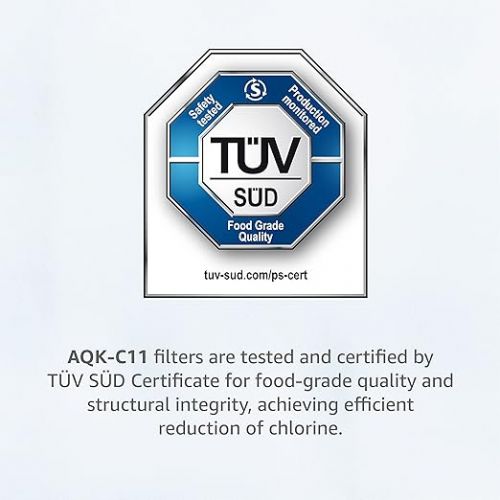 Safety tested

S

Production monitored

TÜV

SÜD

Food Grade Quality

tuv-sud.com/ps-cert

AQK-C11 filters are tested and certified by TÜV SÜD Certificate for food-grade quality and structural integrity, achieving efficient reduction of chlorine.